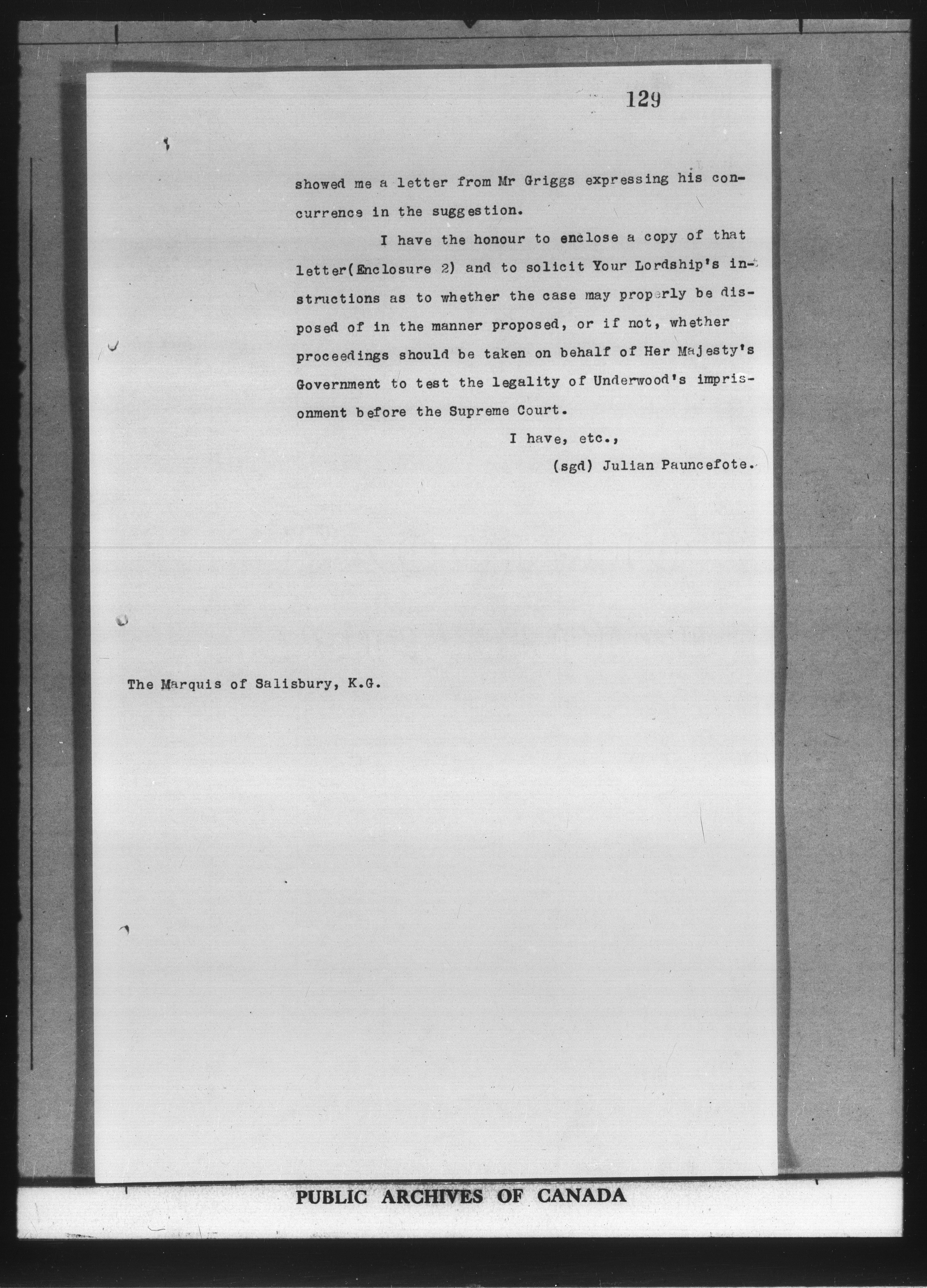 129

showed me a letter from Mr Griggs expressing his concurrence in the suggestion.

I have the honour to enclose a copy of that letter(Enclosure 2) and to solicit Your Lordship's instructions as to whether the case may properly be disposed of in the manner proposed, or if not, whether proceedings should be taken on behalf of Her Majesty's Government to test the legality of Underwood's imprisonment before the Supreme Court.

I have, etc.,

(sgd) Julian Pauncefote.

The Marquis of Salisbury, K.G.

PUBLIC ARCHIVES OF CANADA